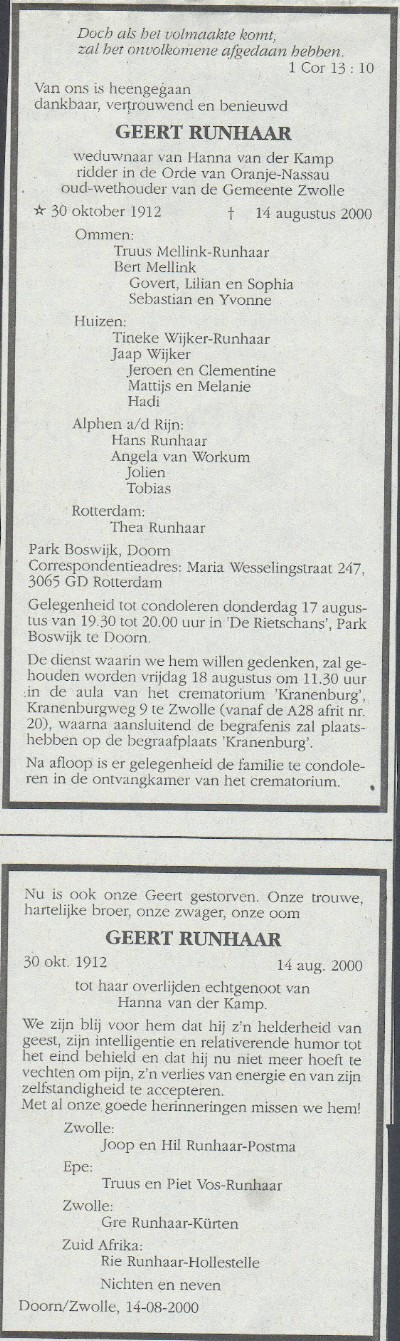 Doch als het volmaakte komt, zal het onvolkomene afgedaan hebben.
1 Cor 13 : 10

Van ons is heengegaan
dankbaar, vertrouwend en benieuwd

GEERT RUNHAAR

weduwnaar van Hanna van der Kamp
ridder in de Orde van Oranje-Nassau
oud-wethouder van de Gemeente Zwolle

☆ 30 oktober 1912 † 14 augustus 2000

Ommen:
Truus Mellink-Runhaar
Bert Mellink
Govert, Lilian en Sophia
Sebastian en Yvonne

Huizen:
Tineke Wijker-Runhaar
Jaap Wijker
Jeroen en Clementine
Mattijs en Melanie
Hadi

Alphen a/d Rijn:
Hans Runhaar
Angela van Workum
Jolien
Tobias

Rotterdam:
Thea Runhaar

Park Boswijk, Doorn
Correspondentieadres: Maria Wesselingstraat 247, 3065 GD Rotterdam

Gelegenheid tot condoleren donderdag 17 augustus van 19.30 tot 20.00 uur in 'De Rietschans', Park Boswijk te Doorn.

De dienst waarin we hem willen gedenken, zal gehouden worden vrijdag 18 augustus om 11.30 uur in de aula van het crematorium 'Kranenburg', Kranenburgweg 9 te Zwolle (vanaf de A28 afrit nr. 20), waarna aansluitend de begrafenis zal plaatshebben op de begraafplaats 'Kranenburg'.

Na afloop is er gelegenheid de familie te condoleren in de ontvangkamer van het crematorium.

Nu is ook onze Geert gestorven. Onze trouwe, hartelijke broer, onze zwager, onze oom

GEERT RUNHAAR

30 okt. 1912 14 aug. 2000

tot haar overlijden echtgenoot van
Hanna van der Kamp.

We zijn blij voor hem dat hij z'n helderheid van geest, zijn intelligentie en relativerende humor tot het eind behield en dat hij nu niet meer hoeft te vechten om pijn, z'n verlies van energie en van zijn zelfstandigheid te accepteren.
Met al onze goede herinneringen missen we hem!

Zwolle:
Joop en Hil Runhaar-Postma
Epe:
Truus en Piet Vos-Runhaar
Zwolle:
Gre Runhaar-Kürten
Zuid Afrika:
Rie Runhaar-Hollestelle
Nichten en neven

Doorn/Zwolle, 14-08-2000